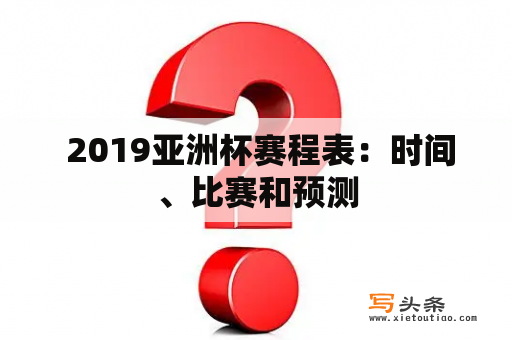 2019亚洲杯赛程表：时间、比赛和预测

写头条
www.xietoutiao.com